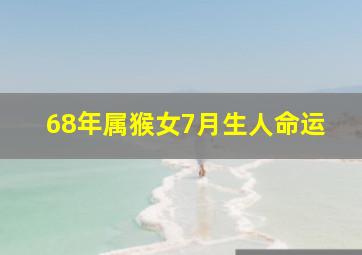 68年属猴女7月生人命运